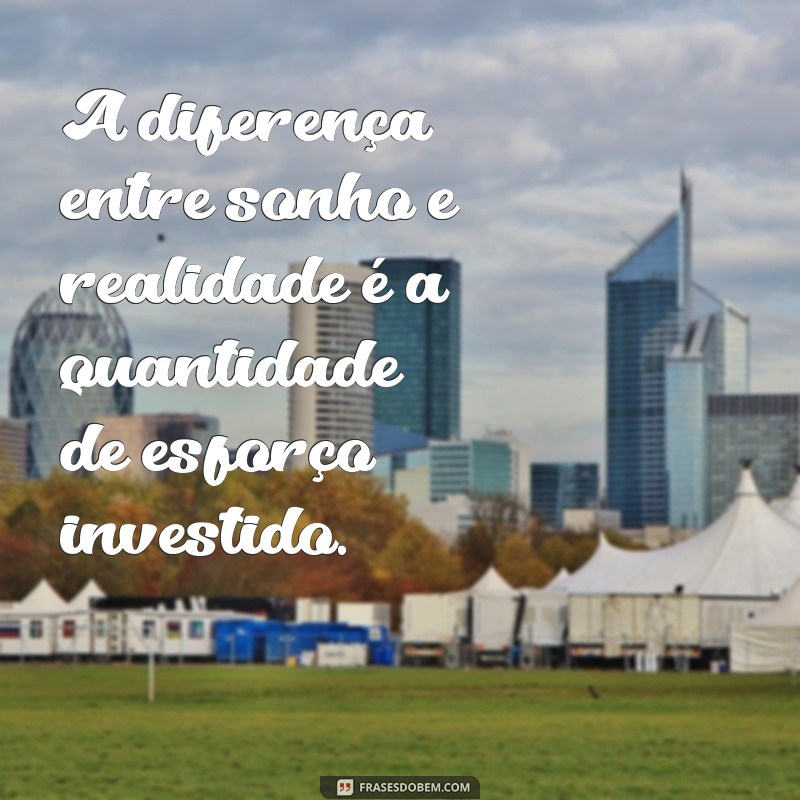 A diferença entre sonho e realidade é a quantidade de esforço investido.

FRASESDOBEM.COM